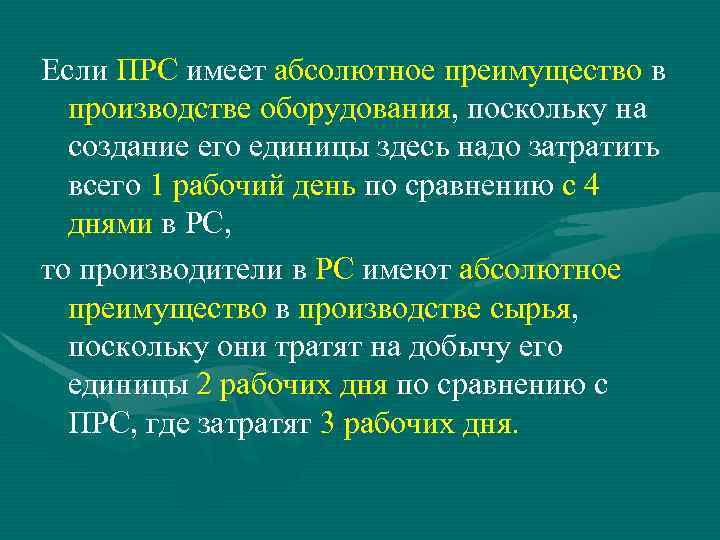 Если ПРС имеет абсолютное преимущество в производстве оборудования, поскольку на создание его единицы здесь надо затратить всего 1 рабочий день по сравнению с 4 днями в РС,

то производители в РС имеют абсолютное преимущество в производстве сырья, поскольку они тратят на добычу его единицы 2 рабочих дня по сравнению с ПРС, где затратят 3 рабочих дня.